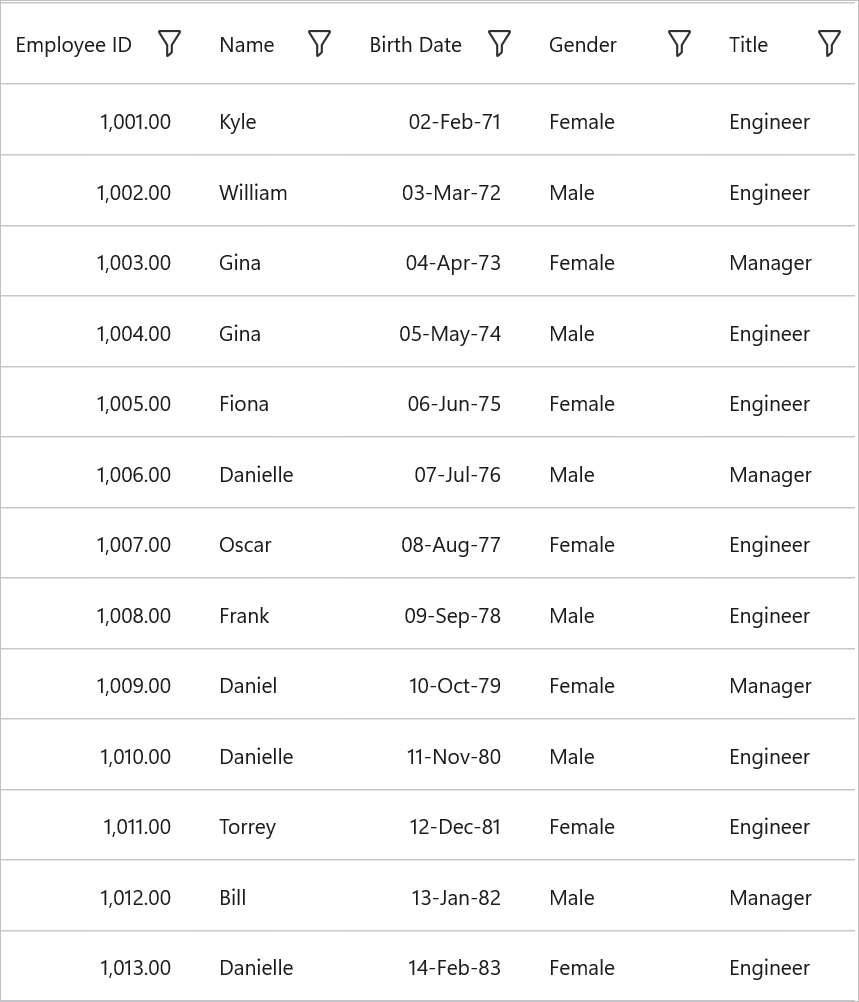 | Employee ID | Name | Birth Date | Gender | Title |
|---|---|---|---|---|
| 1,001.00 | Kyle | 02-Feb-71 | Female | Engineer |
| 1,002.00 | William | 03-Mar-72 | Male | Engineer |
| 1,003.00 | Gina | 04-Apr-73 | Female | Manager |
| 1,004.00 | Gina | 05-May-74 | Male | Engineer |
| 1,005.00 | Fiona | 06-Jun-75 | Female | Engineer |
| 1,006.00 | Danielle | 07-Jul-76 | Male | Manager |
| 1,007.00 | Oscar | 08-Aug-77 | Female | Engineer |
| 1,008.00 | Frank | 09-Sep-78 | Male | Engineer |
| 1,009.00 | Daniel | 10-Oct-79 | Female | Manager |
| 1,010.00 | Danielle | 11-Nov-80 | Male | Engineer |
| 1,011.00 | Torrey | 12-Dec-81 | Female | Engineer |
| 1,012.00 | Bill | 13-Jan-82 | Male | Manager |
| 1,013.00 | Danielle | 14-Feb-83 | Female | Engineer |